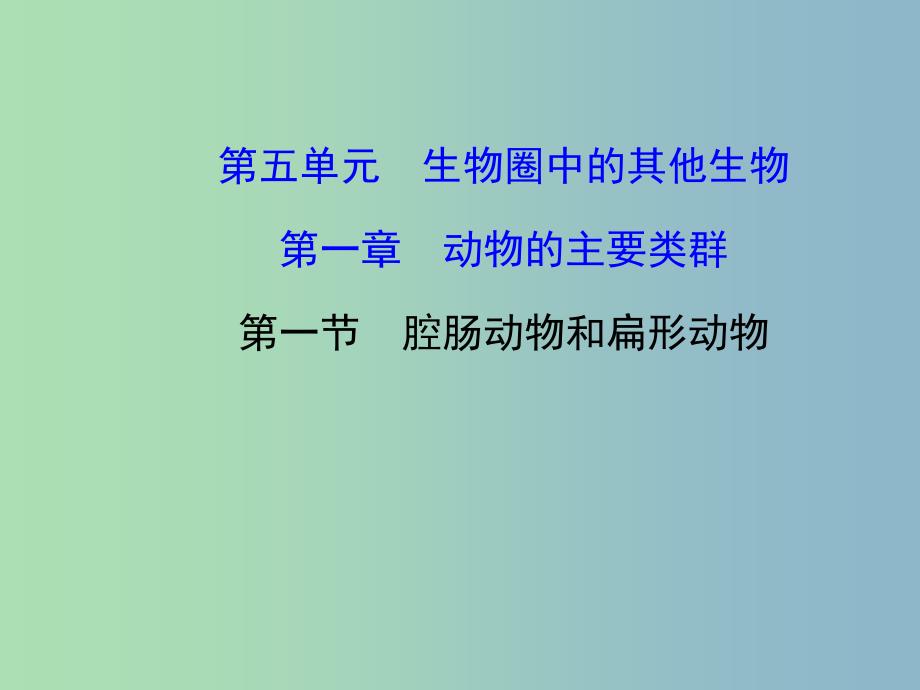 第五单元　生物圈中的其他生物

第一章　动物的主要类群

第一节　腔肠动物和扁形动物